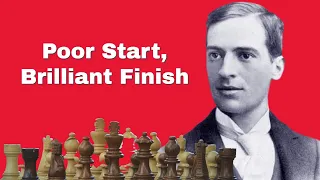 Poor Start,
Brilliant Finish